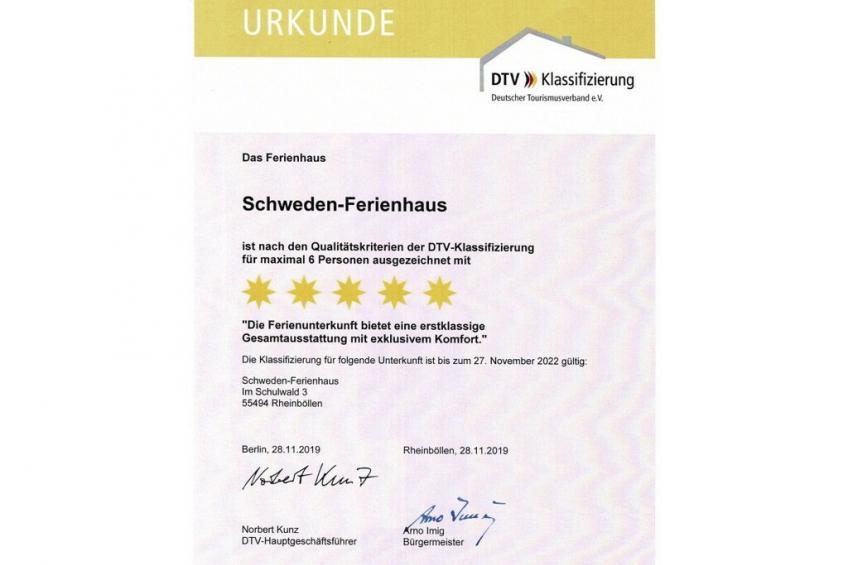 URKUNDE

DTV Klassifizierung
Deutscher Tourismusverband e.V.

Das Ferienhaus

Schweden-Ferienhaus

ist nach den Qualitätskriterien der DTV-Klassifizierung für maximal 6 Personen ausgezeichnet mit

"Die Ferienunterkunft bietet eine erstklassige Gesamtausstattung mit exklusivem Komfort."

Die Klassifizierung für folgende Unterkunft ist bis zum 27. November 2022 gültig:

Schweden-Ferienhaus
Im Schulwald 3
55494 Rheinböllen

Berlin, 28.11.2019

Norbert Kunz

Norbert Kunz
DTV-Hauptgeschäftsführer

Rheinböllen, 28.11.2019

Arno Imig

Arno Imig
Bürgermeister